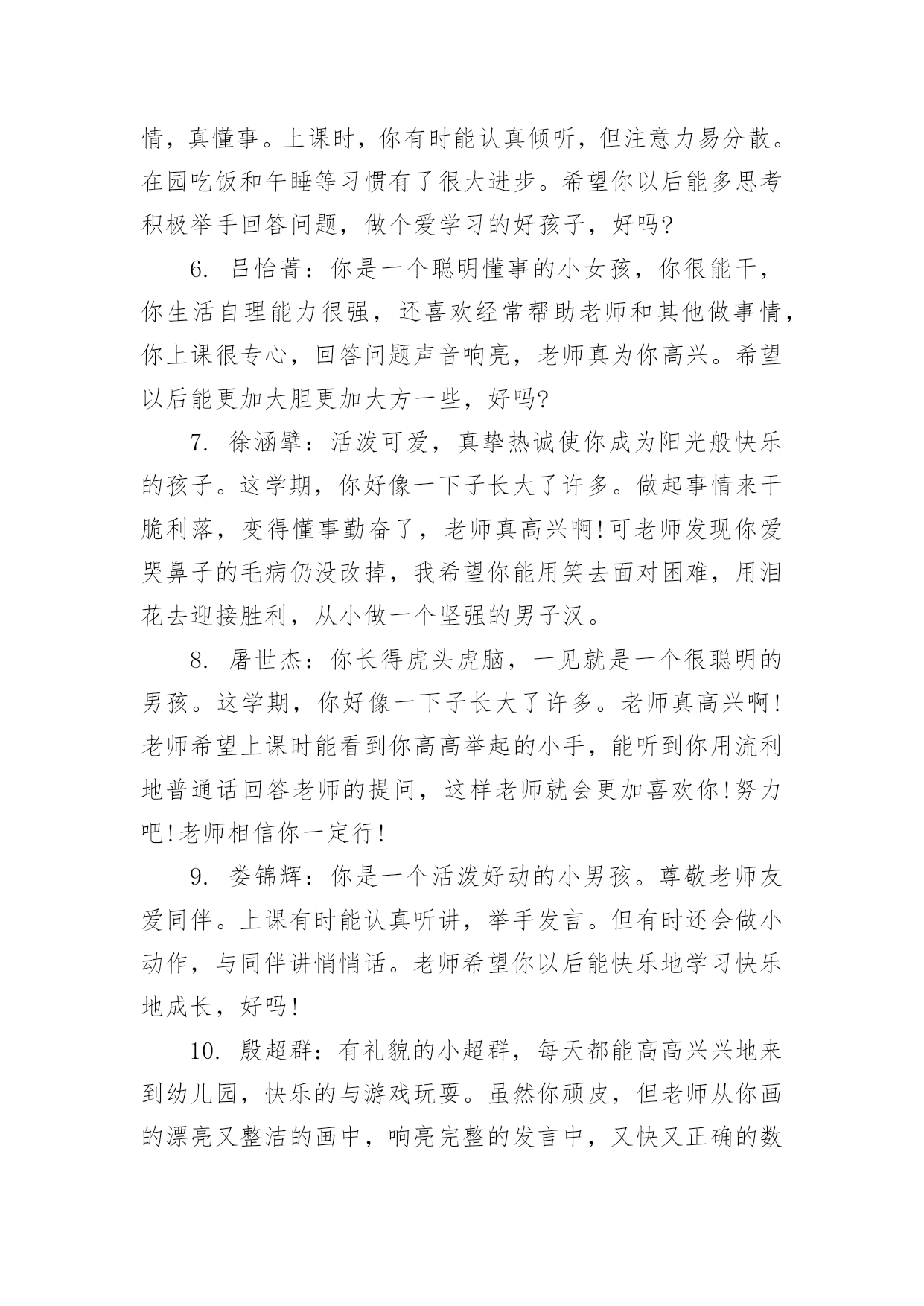 情，真懂事。上课时，你有时能认真倾听，但注意力易分散。在园吃饭和午睡等习惯有了很大进步。希望你以后能多思考积极举手回答问题，做个爱学习的好孩子，好吗?

6. 吕怡菁：你是一个聪明懂事的小女孩，你很能干，你生活自理能力很强，还喜欢经常帮助老师和其他做事情，你上课很专心，回答问题声音响亮，老师真为你高兴。希望以后能更加大胆更加大方一些，好吗?

7. 徐涵擘：活泼可爱，真挚热诚使你成为阳光般快乐的孩子。这学期，你好像一下子长大了许多。做起事情来干脆利落，变得懂事勤奋了，老师真高兴啊!可老师发现你爱哭鼻子的毛病仍没改掉，我希望你能用笑去面对困难，用泪花去迎接胜利，从小做一个坚强的男子汉。

8. 屠世杰：你长得虎头虎脑，一见就是一个很聪明的男孩。这学期，你好像一下子长大了许多。老师真高兴啊!老师希望上课时能看到你高高举起的小手，能听到你用流利地普通话回答老师的提问，这样老师就会更加喜欢你!努力吧!老师相信你一定行!

9. 娄锦辉：你是一个活泼好动的小男孩。尊敬老师友爱同伴。上课有时能认真听讲，举手发言。但有时还会做小动作，与同伴讲悄悄话。老师希望你以后能快乐地学习快乐地成长，好吗!

10. 殷超群：有礼貌的小超群，每天都能高高兴兴地来到幼儿园，快乐的与游戏玩耍。虽然你顽皮，但老师从你画的漂亮又整洁的画中，响亮完整的发言中，又快又正确的数